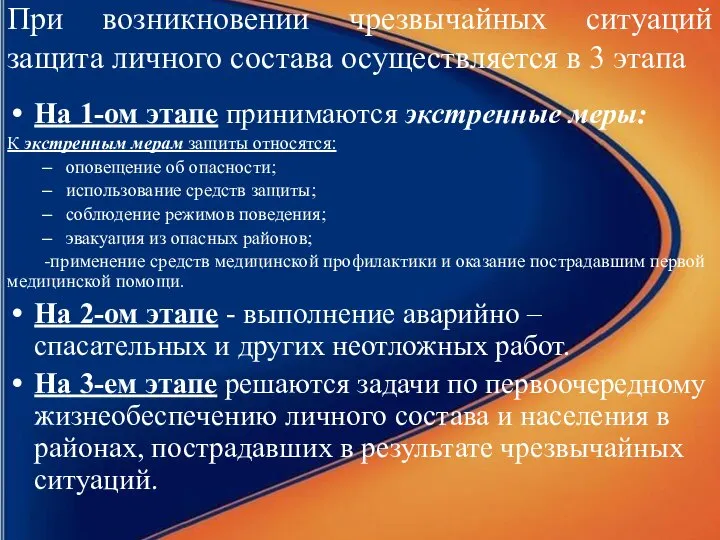 При возникновении чрезвычайных ситуаций защита личного состава осуществляется в 3 этапа

• На 1-ом этапе принимаются экстренные меры:

К экстренным мерам защиты относятся:

– оповещение об опасности;

– использование средств защиты;

– соблюдение режимов поведения;

– эвакуация из опасных районов;

-применение средств медицинской профилактики и оказание пострадавшим первой медицинской помощи.

• На 2-ом этапе - выполнение аварийно – спасательных и других неотложных работ.

• На 3-ем этапе решаются задачи по первоочередному жизнеобеспечению личного состава и населения в районах, пострадавших в результате чрезвычайных ситуаций.